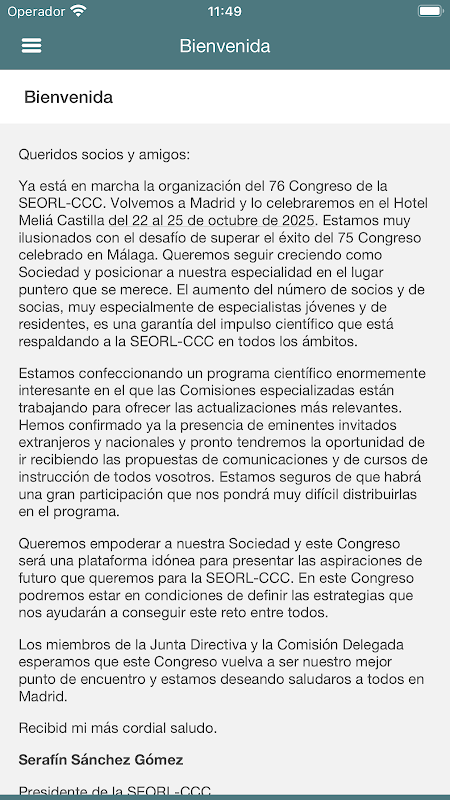 Operador 11:49

Bienvenida

Bienvenida

Queridos socios y amigos:

Ya está en marcha la organización del 76 Congreso de la SEORL-CCC. Volvemos a Madrid y lo celebraremos en el Hotel Meliá Castilla del 22 al 25 de octubre de 2025. Estamos muy ilusionados con el desafío de superar el éxito del 75 Congreso celebrado en Málaga. Queremos seguir creciendo como Sociedad y posicionar a nuestra especialidad en el lugar puntero que se merece. El aumento del número de socios y de socias, muy especialmente de especialistas jóvenes y de residentes, es una garantía del impulso científico que está respaldando a la SEORL-CCC en todos los ámbitos.

Estamos confeccionando un programa científico enormemente interesante en el que las Comisiones especializadas están trabajando para ofrecer las actualizaciones más relevantes. Hemos confirmado ya la presencia de eminentes invitados extranjeros y nacionales y pronto tendremos la oportunidad de ir recibiendo las propuestas de comunicaciones y de cursos de instrucción de todos vosotros. Estamos seguros de que habrá una gran participación que nos pondrá muy difícil distribuirlas en el programa.

Queremos empoderar a nuestra Sociedad y este Congreso será una plataforma idónea para presentar las aspiraciones de futuro que queremos para la SEORL-CCC. En este Congreso podremos estar en condiciones de definir las estrategias que nos ayudarán a conseguir este reto entre todos.

Los miembros de la Junta Directiva y la Comisión Delegada esperamos que este Congreso vuelva a ser nuestro mejor punto de encuentro y estamos deseando saludaros a todos en Madrid.

Recibid mi más cordial saludo.

Serafín Sánchez Gómez

Presidente de la SEORL-CCC